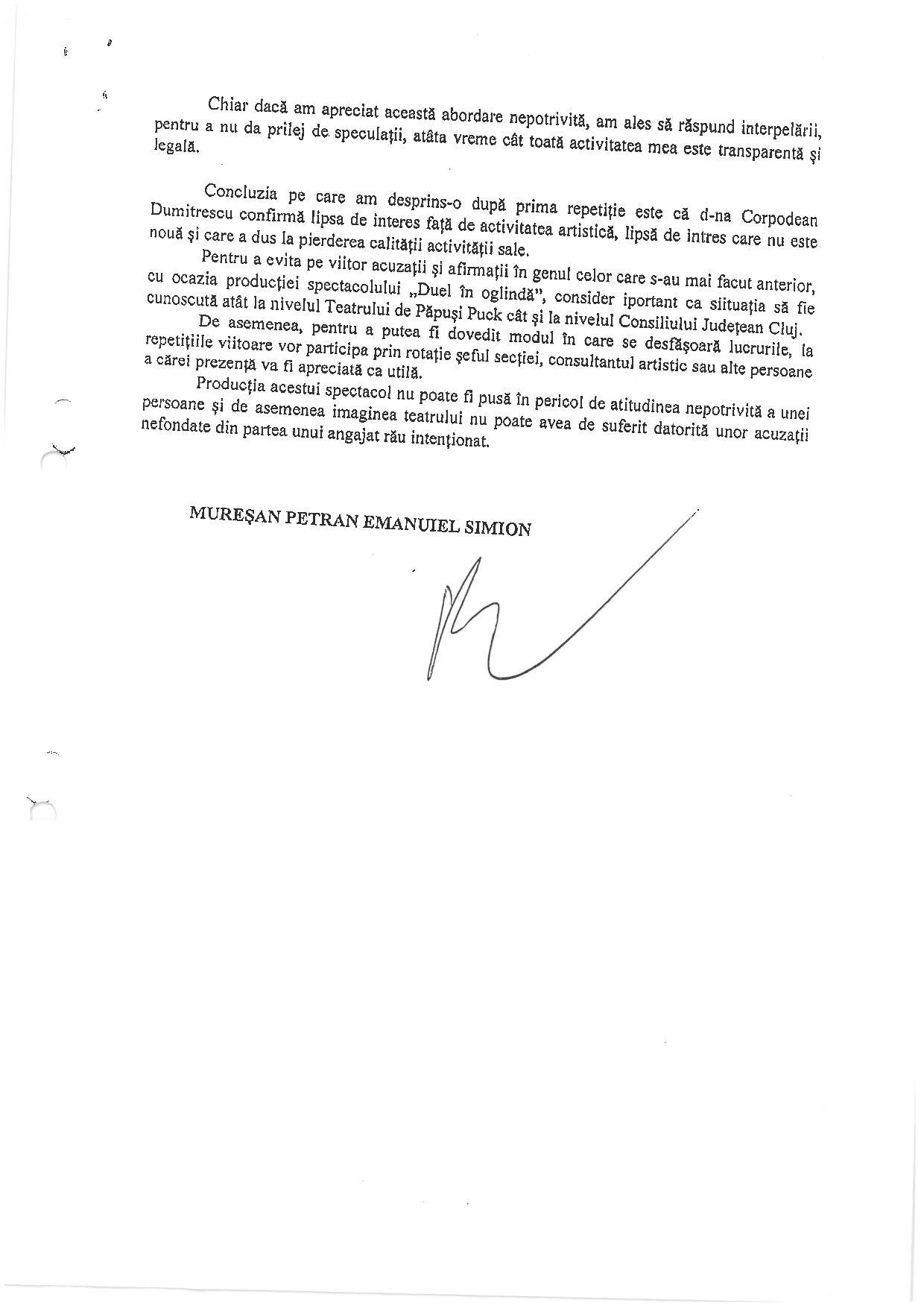 Chiar dacă am apreciat această abordare nepotrivită, am ales să răspund interpelării, pentru a nu da prilej de speculații, atâta vreme cât toată activitatea mea este transparentă și legală.

Concluzia pe care am desprins-o după prima repetiție este că d-na Corpodean Dumitrescu confirmă lipsa de interes față de activitatea artistică, lipsă de intres care nu este nouă și care a dus la pierderea calității activității sale.

Pentru a evita pe viitor acuzații și afirmații în genul celor care s-au mai facut anterior, cu ocazia producției spectacolului „Duel în oglindă", consider iportant ca siituația să fie cunoscută atât la nivelul Teatrului de Păpuși Puck cât și la nivelul Consiliului Județean Cluj.

De asemenea, pentru a putea fi dovedit modul în care se desfășoară lucrurile, la repetițiile viitoare vor participa prin rotație șeful secției, consultantul artistic sau alte persoane a cărei prezență va fi apreciată ca utilă.

Producția acestui spectacol nu poate fi pusă în pericol de atitudinea nepotrivită a unei persoane și de asemenea imaginea teatrului nu poate avea de suferit datorită unor acuzații nefondate din partea unui angajat rău intenționat.

MUREȘAN PETRAN EMANUIEL SIMION